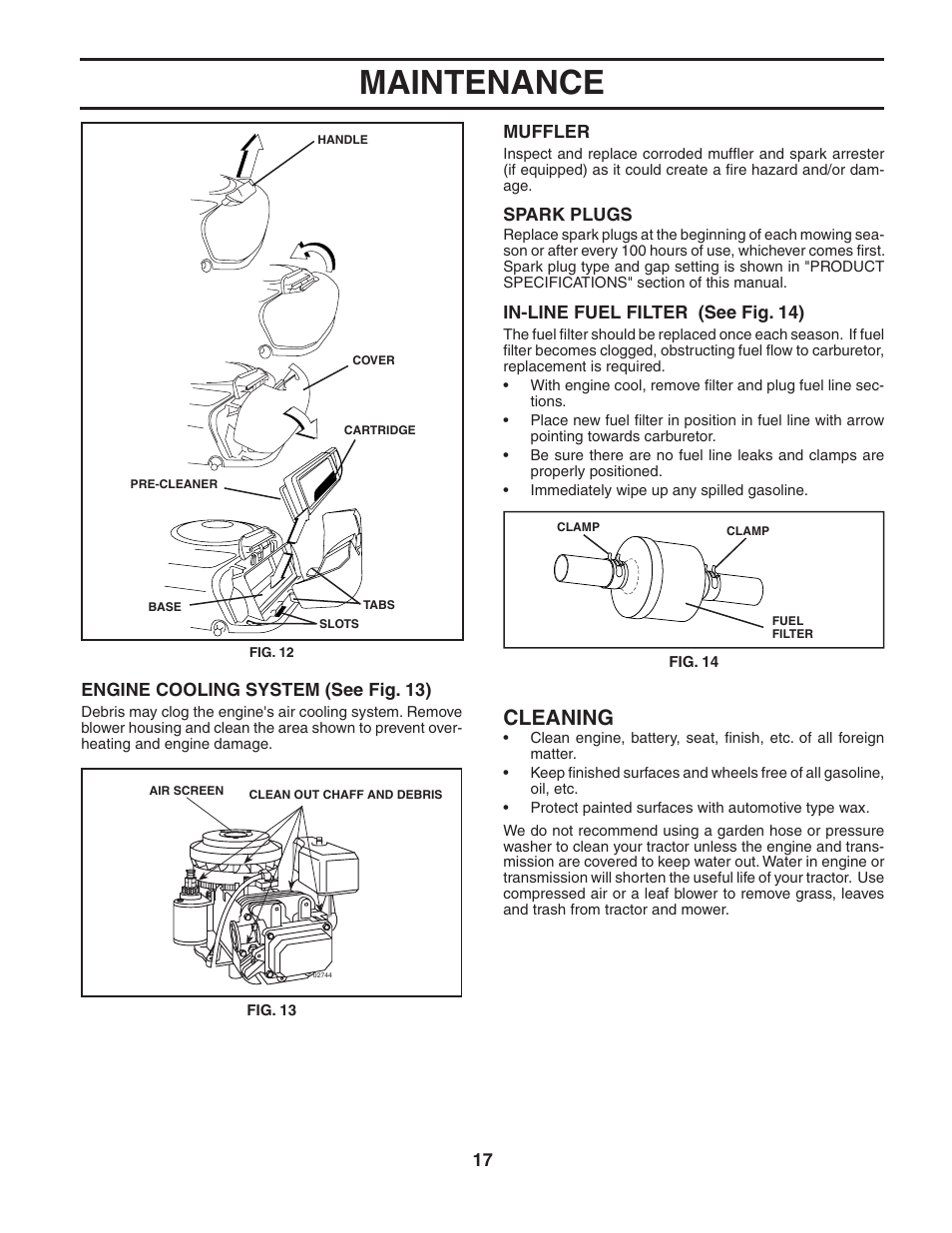 MAINTENANCE

HANDLE

COVER

CARTRIDGE

PRE-CLEANER

BASE

TABS

SLOTS

FIG. 12

ENGINE COOLING SYSTEM (See Fig. 13)

Debris may clog the engine's air cooling system. Remove blower housing and clean the area shown to prevent overheating and engine damage.

AIR SCREEN

CLEAN OUT CHAFF AND DEBRIS

02744

FIG. 13

MUFFLER

Inspect and replace corroded muffler and spark arrester (if equipped) as it could create a fire hazard and/or damage.

SPARK PLUGS

Replace spark plugs at the beginning of each mowing season or after every 100 hours of use, whichever comes first. Spark plug type and gap setting is shown in "PRODUCT SPECIFICATIONS" section of this manual.

IN-LINE FUEL FILTER (See Fig. 14)

The fuel filter should be replaced once each season. If fuel filter becomes clogged, obstructing fuel flow to carburetor, replacement is required.

• With engine cool, remove filter and plug fuel line sections.
• Place new fuel filter in position in fuel line with arrow pointing towards carburetor.
• Be sure there are no fuel line leaks and clamps are properly positioned.
• Immediately wipe up any spilled gasoline.

CLAMP

CLAMP

FUEL FILTER

FIG. 14

CLEANING

• Clean engine, battery, seat, finish, etc. of all foreign matter.
• Keep finished surfaces and wheels free of all gasoline, oil, etc.
• Protect painted surfaces with automotive type wax.

We do not recommend using a garden hose or pressure washer to clean your tractor unless the engine and transmission are covered to keep water out. Water in engine or transmission will shorten the useful life of your tractor. Use compressed air or a leaf blower to remove grass, leaves and trash from tractor and mower.

17